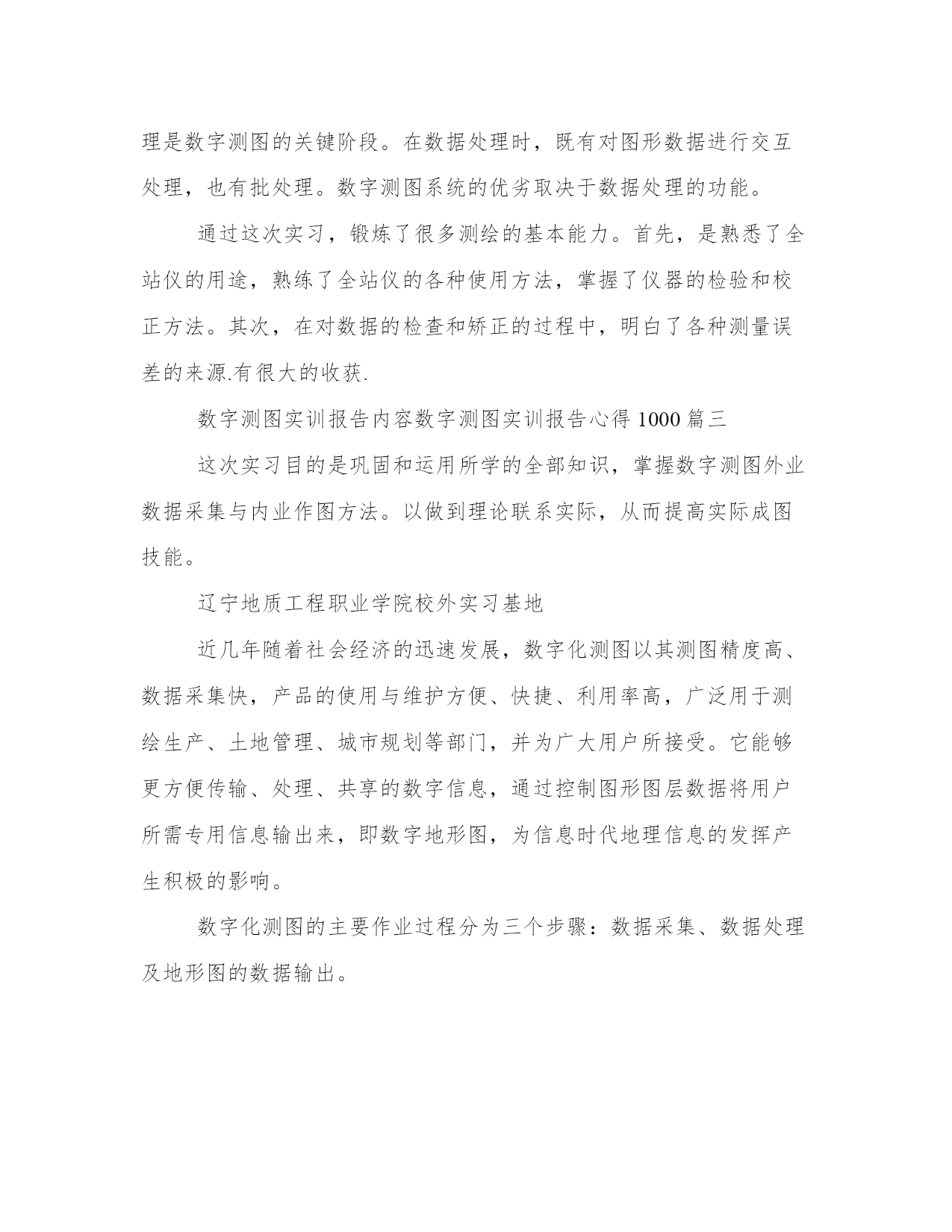 理是数字测图的关键阶段。在数据处理时，既有对图形数据进行交互处理，也有批处理。数字测图系统的优劣取决于数据处理的功能。

通过这次实习，锻炼了很多测绘的基本能力。首先，是熟悉了全站仪的用途，熟练了全站仪的各种使用方法，掌握了仪器的检验和校正方法。其次，在对数据的检查和矫正的过程中，明白了各种测量误差的来源.有很大的收获.

数字测图实训报告内容数字测图实训报告心得 1000 篇三

这次实习目的是巩固和运用所学的全部知识，掌握数字测图外业数据采集与内业作图方法。以做到理论联系实际，从而提高实际成图技能。

辽宁地质工程职业学院校外实习基地

近几年随着社会经济的迅速发展，数字化测图以其测图精度高、数据采集快，产品的使用与维护方便、快捷、利用率高，广泛用于测绘生产、土地管理、城市规划等部门，并为广大用户所接受。它能够更方便传输、处理、共享的数字信息，通过控制图形图层数据将用户所需专用信息输出来，即数字地形图，为信息时代地理信息的发挥产生积极的影响。

数字化测图的主要作业过程分为三个步骤：数据采集、数据处理及地形图的数据输出。